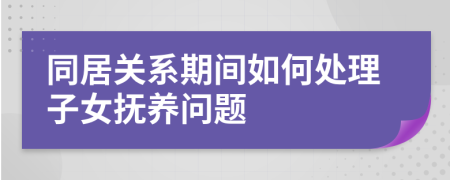 同居关系期间如何处理子女抚养问题